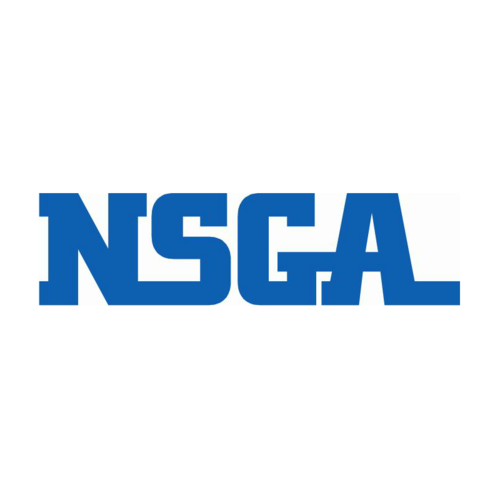 NSGA